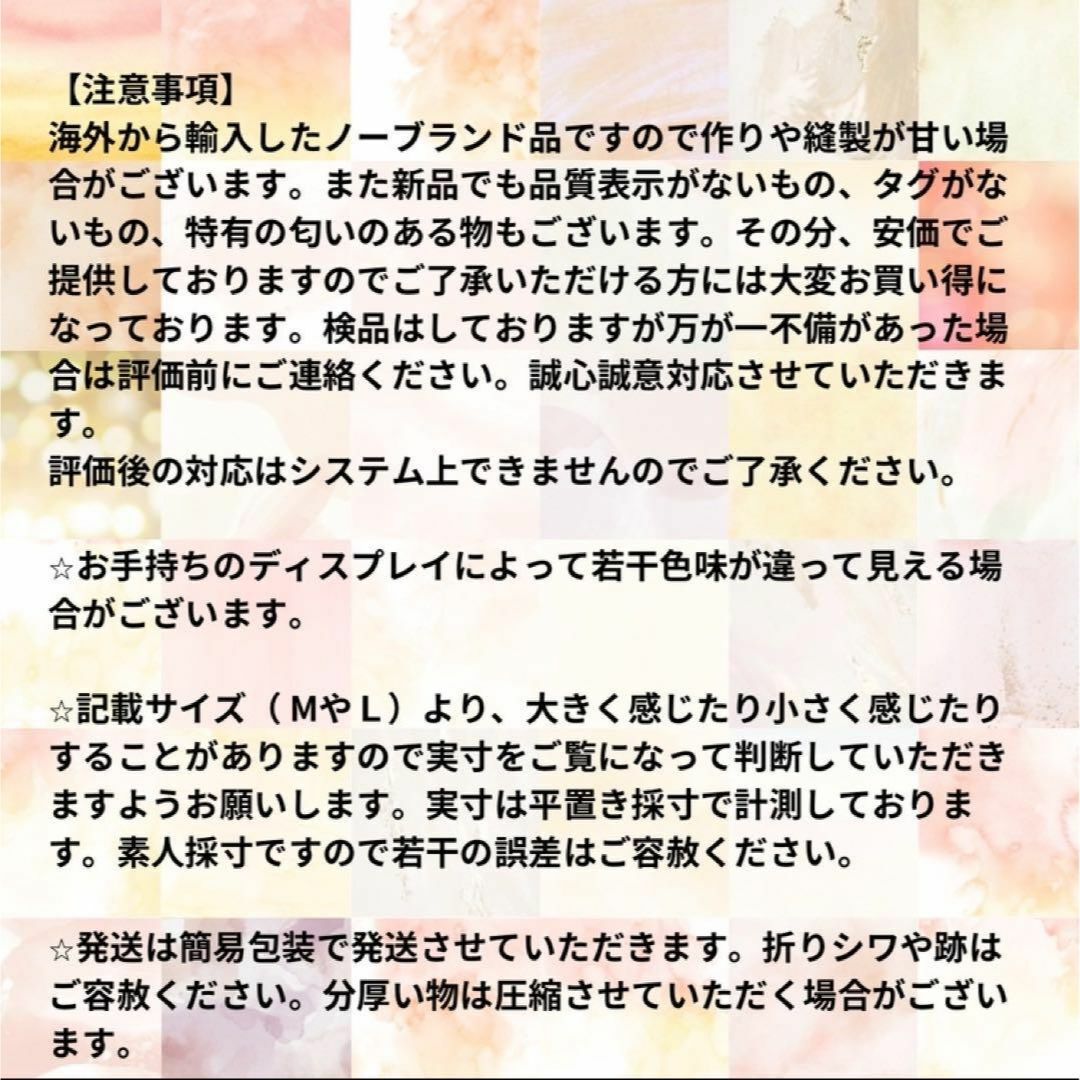 【注意事項】
海外から輸入したノーブランド品ですので作りや縫製が甘い場合がございます。また新品でも品質表示がないもの、タグがないもの、特有の匂いのある物もございます。その分、安価でご提供しておりますのでご了承いただける方には大変お買い得になっております。検品はしておりますが万が一不備があった場合は評価前にご連絡ください。誠心誠意対応させていただきます。
評価後の対応はシステム上できませんのでご了承ください。

☆お手持ちのディスプレイによって若干色味が違って見える場合がございます。

☆記載サイズ（ＭやＬ）より、大きく感じたり小さく感じたりすることがありますので実寸をご覧になって判断していただきますようお願いします。実寸は平置き採寸で計測しております。素人採寸ですので若干の誤差はご容赦ください。

☆発送は簡易包装で発送させていただきます。折りシワや跡はご容赦ください。分厚い物は圧縮させていただく場合がございます。